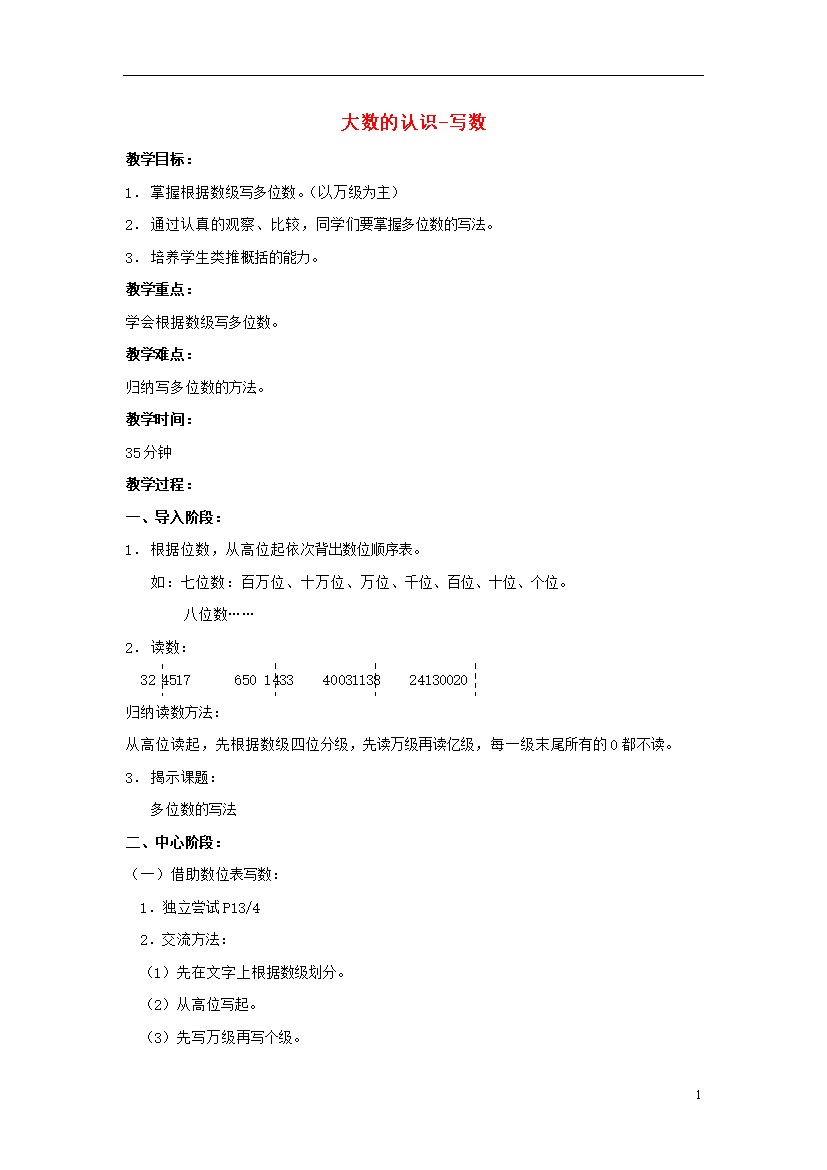 大数的认识-写数

教学目标：

1．掌握根据数级写多位数。（以万级为主）

2．通过认真的观察、比较，同学们要掌握多位数的写法。

3．培养学生类推概括的能力。

教学重点：

学会根据数级写多位数。

教学难点：

归纳写多位数的方法。

教学时间：

35分钟

教学过程：

一、导入阶段：

1．根据位数，从高位起依次背出数位顺序表。

如：七位数：百万位、十万位、万位、千位、百位、十位、个位。

八位数……

2．读数：

32 4517　　650 1433　　40031138　　24130020

归纳读数方法：

从高位读起，先根据数级四位分级，先读万级再读亿级，每一级末尾所有的0都不读。

3．揭示课题：

多位数的写法

二、中心阶段：

（一）借助数位表写数：

1．独立尝试P13/4

2．交流方法：

（1）先在文字上根据数级划分。

（2）从高位写起。

（3）先写万级再写个级。

1